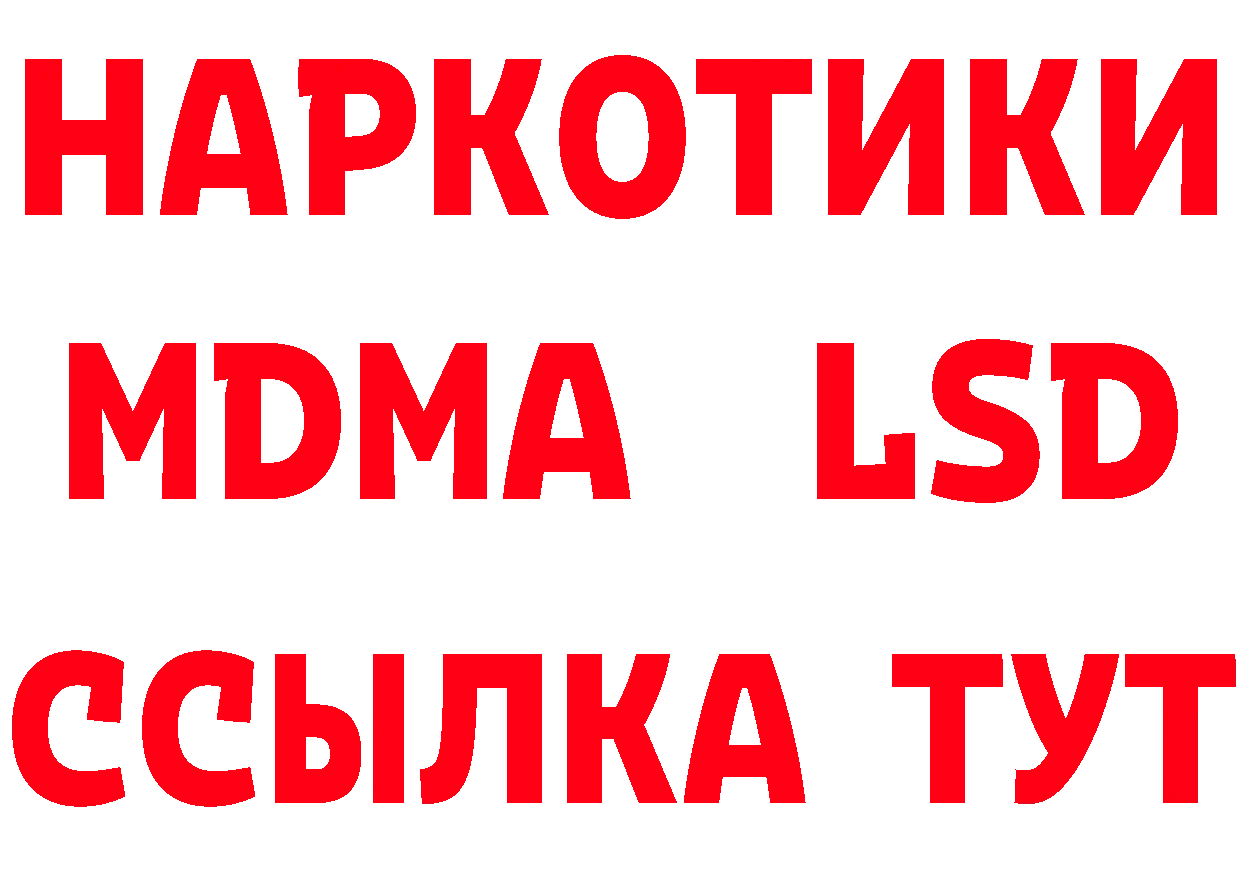 НАРКОТИКИ
MDMA LSD
ССЫЛКА ТУТ